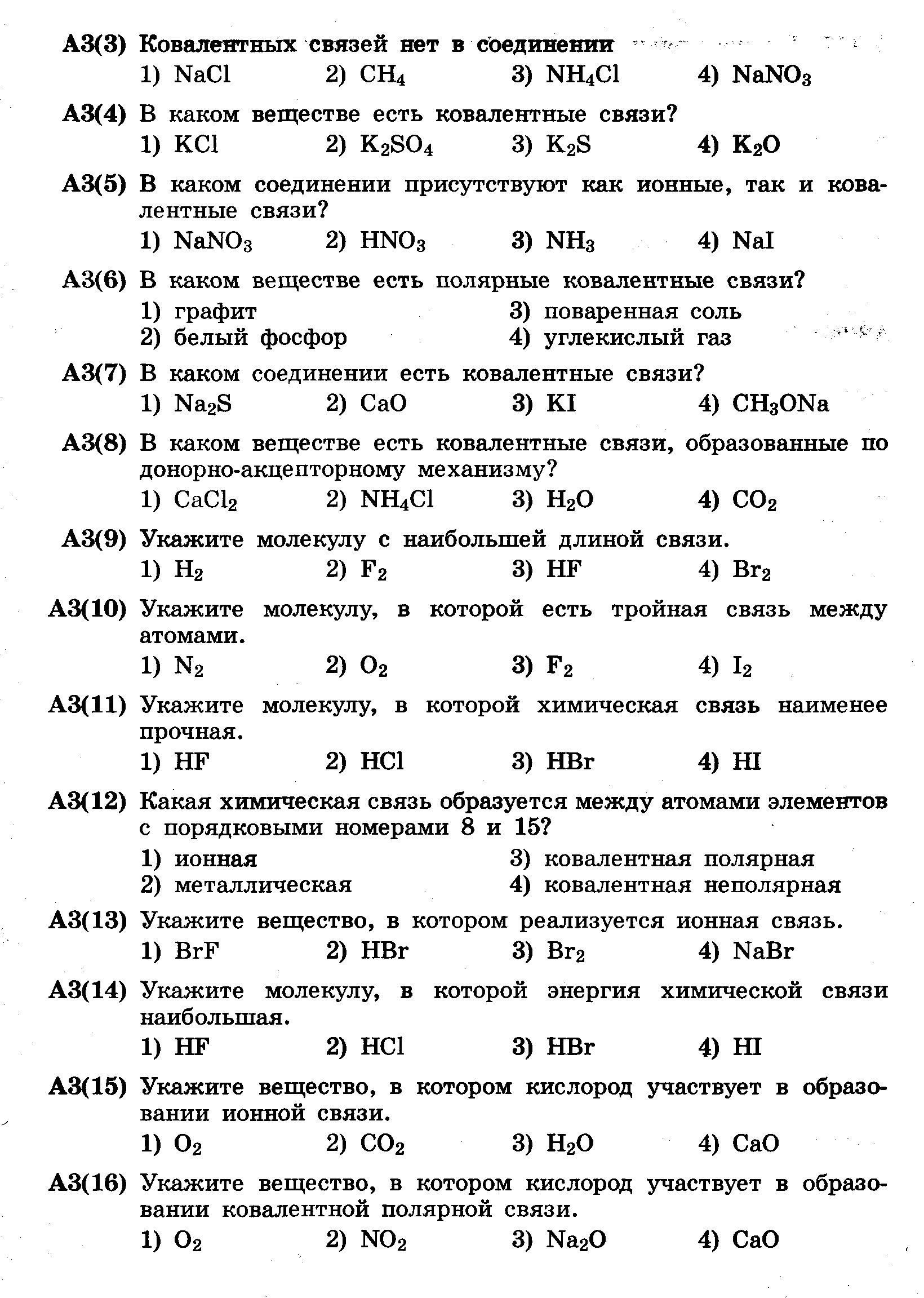 А3(3) Ковалентных связей нет в соединении
1) $NaCl$ 2) $CH_4$ 3) $NH_4Cl$ 4) $NaNO_3$

А3(4) В каком веществе есть ковалентные связи?
1) $KCl$ 2) $K_2SO_4$ 3) $K_2S$ 4) $K_2O$

А3(5) В каком соединении присутствуют как ионные, так и ковалентные связи?
1) $NaNO_3$ 2) $HNO_3$ 3) $NH_3$ 4) $NaI$

А3(6) В каком веществе есть полярные ковалентные связи?
1) графит
2) белый фосфор
3) поваренная соль
4) углекислый газ

А3(7) В каком соединении есть ковалентные связи?
1) $Na_2S$ 2) $CaO$ 3) $KI$ 4) $CH_3ONa$

А3(8) В каком веществе есть ковалентные связи, образованные по донорно-акцепторному механизму?
1) $CaCl_2$ 2) $NH_4Cl$ 3) $H_2O$ 4) $CO_2$

А3(9) Укажите молекулу с наибольшей длиной связи.
1) $H_2$ 2) $F_2$ 3) $HF$ 4) $Br_2$

А3(10) Укажите молекулу, в которой есть тройная связь между атомами.
1) $N_2$ 2) $O_2$ 3) $F_2$ 4) $I_2$

А3(11) Укажите молекулу, в которой химическая связь наименее прочная.
1) $HF$ 2) $HCl$ 3) $HBr$ 4) $HI$

А3(12) Какая химическая связь образуется между атомами элементов с порядковыми номерами 8 и 15?
1) ионная
2) металлическая
3) ковалентная полярная
4) ковалентная неполярная

А3(13) Укажите вещество, в котором реализуется ионная связь.
1) $BrF$ 2) $HBr$ 3) $Br_2$ 4) $NaBr$

А3(14) Укажите молекулу, в которой энергия химической связи наибольшая.
1) $HF$ 2) $HCl$ 3) $HBr$ 4) $HI$

А3(15) Укажите вещество, в котором кислород участвует в образовании ионной связи.
1) $O_2$ 2) $CO_2$ 3) $H_2O$ 4) $CaO$

А3(16) Укажите вещество, в котором кислород участвует в образовании ковалентной полярной связи.
1) $O_2$ 2) $NO_2$ 3) $Na_2O$ 4) $CaO$